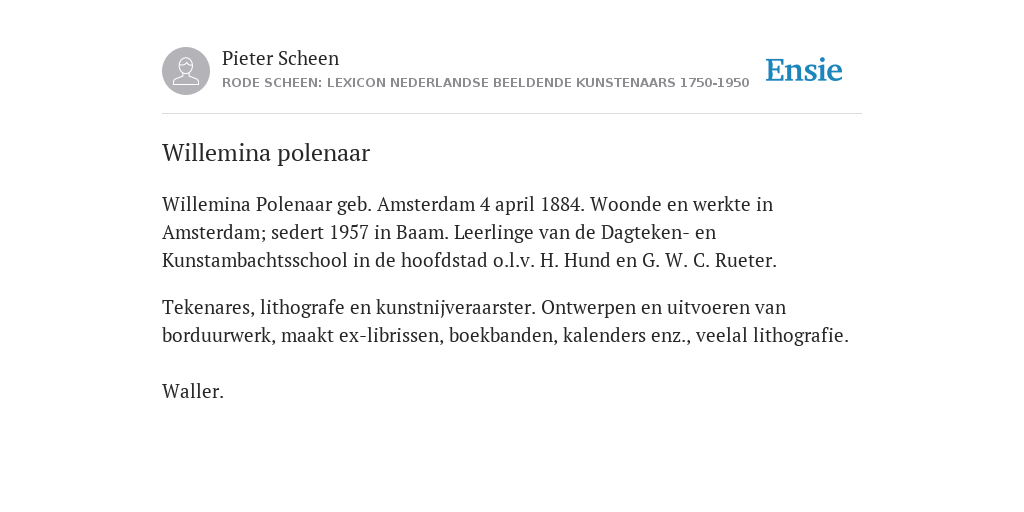 Pieter Scheen
RODE SCHEEN: LEXICON NEDERLANDSE BEELDENDE KUNSTENAARS 1750-1950

Ensie

Willemina polenaar

Willemina Polenaar geb. Amsterdam 4 april 1884. Woonde en werkte in Amsterdam; sedert 1957 in Baam. Leerlinge van de Dagteken- en Kunstambachtsschool in de hoofdstad o.l.v. H. Hund en G. W. C. Rueter.

Tekenares, lithografe en kunstnijveraarster. Ontwerpen en uitvoeren van borduurwerk, maakt ex-librissen, boekbanden, kalenders enz., veelal lithografie.

Waller.